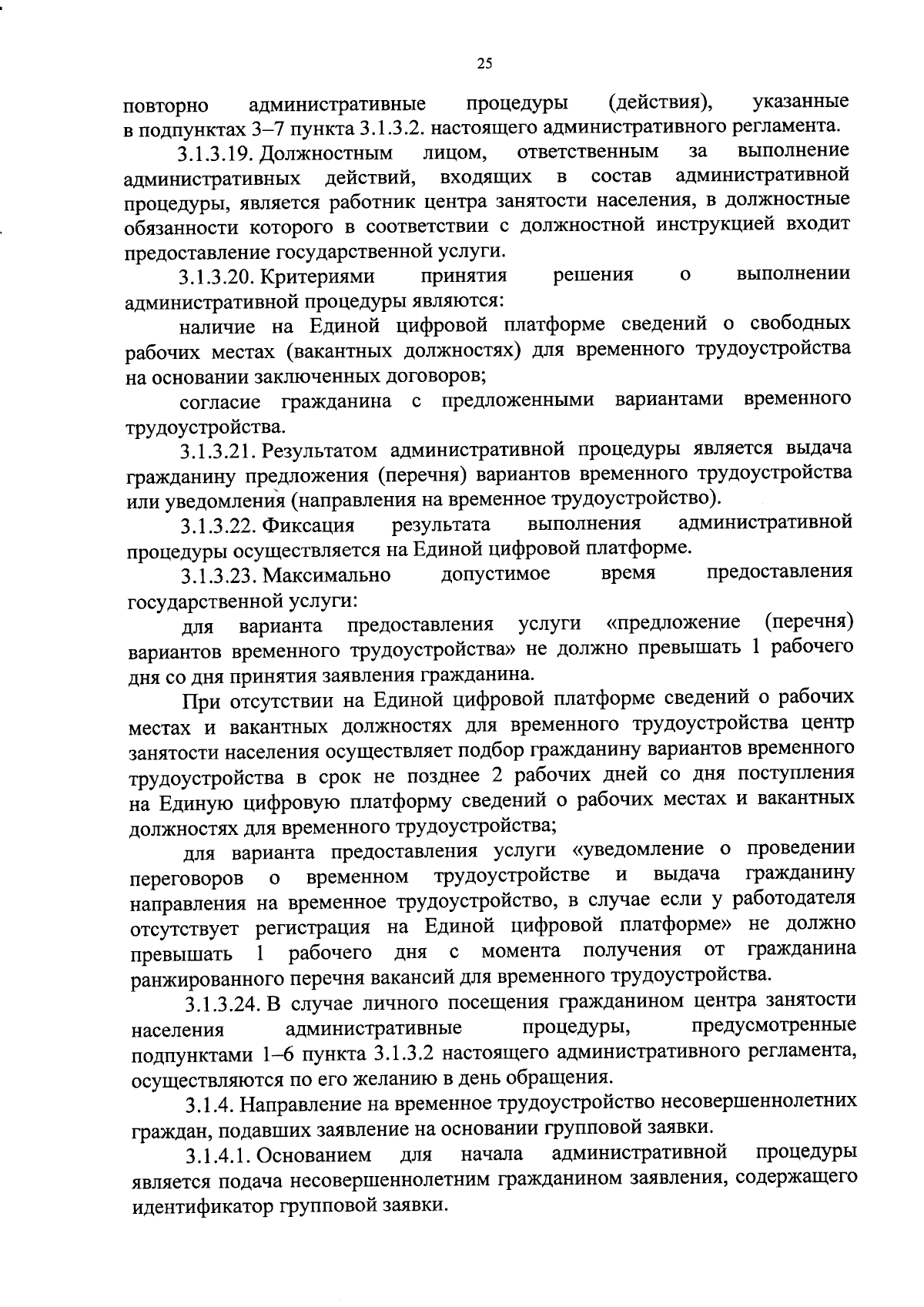 25

повторно административные процедуры (действия), указанные в подпунктах 3–7 пункта 3.1.3.2. настоящего административного регламента.

3.1.3.19. Должностным лицом, ответственным за выполнение административных действий, входящих в состав административной процедуры, является работник центра занятости населения, в должностные обязанности которого в соответствии с должностной инструкцией входит предоставление государственной услуги.

3.1.3.20. Критериями принятия решения о выполнении административной процедуры являются:

наличие на Единой цифровой платформе сведений о свободных рабочих местах (вакантных должностях) для временного трудоустройства на основании заключенных договоров;

согласие гражданина с предложенными вариантами временного трудоустройства.

3.1.3.21. Результатом административной процедуры является выдача гражданину предложения (перечня) вариантов временного трудоустройства или уведомления (направления на временное трудоустройство).

3.1.3.22. Фиксация результата выполнения административной процедуры осуществляется на Единой цифровой платформе.

3.1.3.23. Максимально допустимое время предоставления государственной услуги:

для варианта предоставления услуги «предложение (перечня) вариантов временного трудоустройства» не должно превышать 1 рабочего дня со дня принятия заявления гражданина.

При отсутствии на Единой цифровой платформе сведений о рабочих местах и вакантных должностях для временного трудоустройства центр занятости населения осуществляет подбор гражданину вариантов временного трудоустройства в срок не позднее 2 рабочих дней со дня поступления на Единую цифровую платформу сведений о рабочих местах и вакантных должностях для временного трудоустройства;

для варианта предоставления услуги «уведомление о проведении переговоров о временном трудоустройстве и выдача гражданину направления на временное трудоустройство, в случае если у работодателя отсутствует регистрация на Единой цифровой платформе» не должно превышать 1 рабочего дня с момента получения от гражданина ранжированного перечня вакансий для временного трудоустройства.

3.1.3.24. В случае личного посещения гражданином центра занятости населения административные процедуры, предусмотренные подпунктами 1–6 пункта 3.1.3.2 настоящего административного регламента, осуществляются по его желанию в день обращения.

3.1.4. Направление на временное трудоустройство несовершеннолетних граждан, подавших заявление на основании групповой заявки.

3.1.4.1. Основанием для начала административной процедуры является подача несовершеннолетним гражданином заявления, содержащего идентификатор групповой заявки.